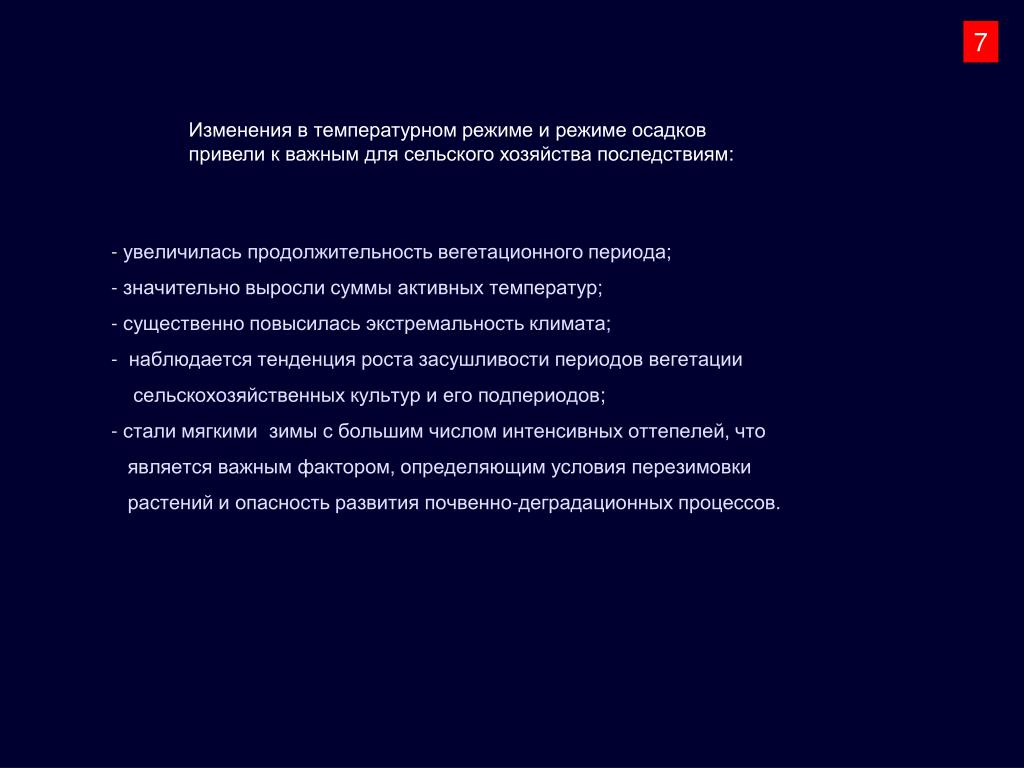 7

Изменения в температурном режиме и режиме осадков привели к важным для сельского хозяйства последствиям:

- увеличилась продолжительность вегетационного периода;
- значительно выросли суммы активных температур;
- существенно повысилась экстремальность климата;
- наблюдается тенденция роста засушливости периодов вегетации сельскохозяйственных культур и его подпериодов;
- стали мягкими зимы с большим числом интенсивных оттепелей, что является важным фактором, определяющим условия перезимовки растений и опасность развития почвенно-деградационных процессов.